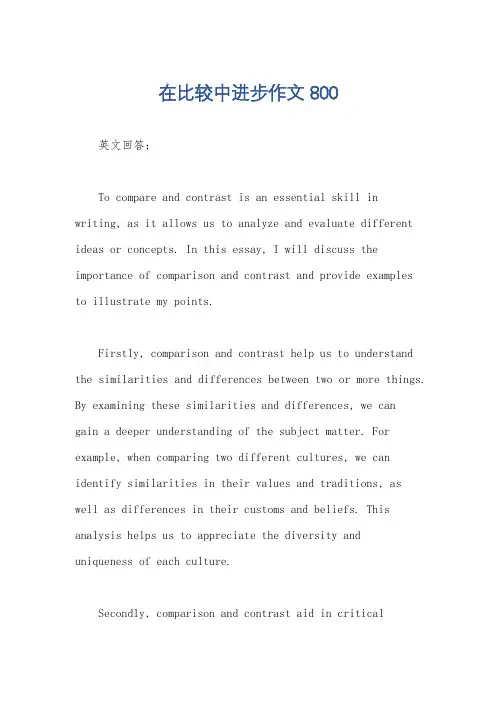 在比较中进步作文 800

英文回答：

To compare and contrast is an essential skill in writing, as it allows us to analyze and evaluate different ideas or concepts. In this essay, I will discuss the importance of comparison and contrast and provide examples to illustrate my points.

Firstly, comparison and contrast help us to understand the similarities and differences between two or more things. By examining these similarities and differences, we can gain a deeper understanding of the subject matter. For example, when comparing two different cultures, we can identify similarities in their values and traditions, as well as differences in their customs and beliefs. This analysis helps us to appreciate the diversity and uniqueness of each culture.

Secondly, comparison and contrast aid in critical